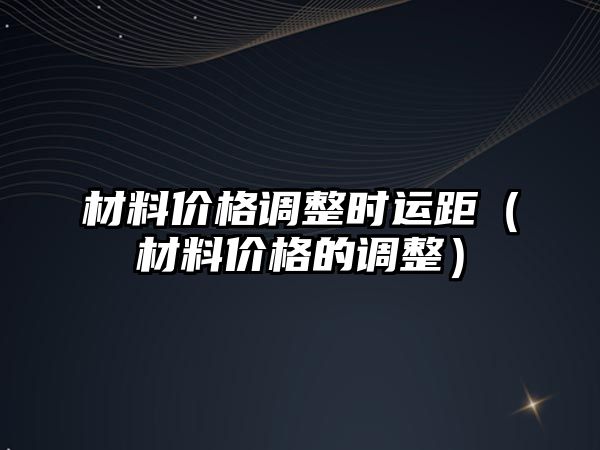 材料价格调整时运距（材料价格的调整）